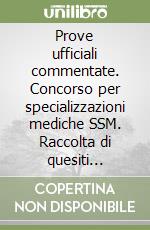 unilibro

Prove ufficiali commentate. Concorso per specializzazioni mediche SSM. Raccolta di quesiti...

COPERTINA NON DISPONIBILE